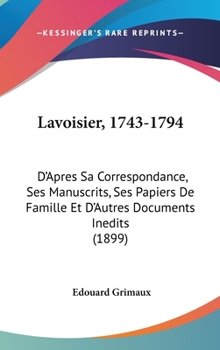 —KESSINGER'S RARE REPRINTS—

Lavoisier, 1743-1794

D'Apres Sa Correspondance, Ses Manuscrits, Ses Papiers De Famille Et D'Autres Documents Inedits
(1899)

Edouard Grimaux